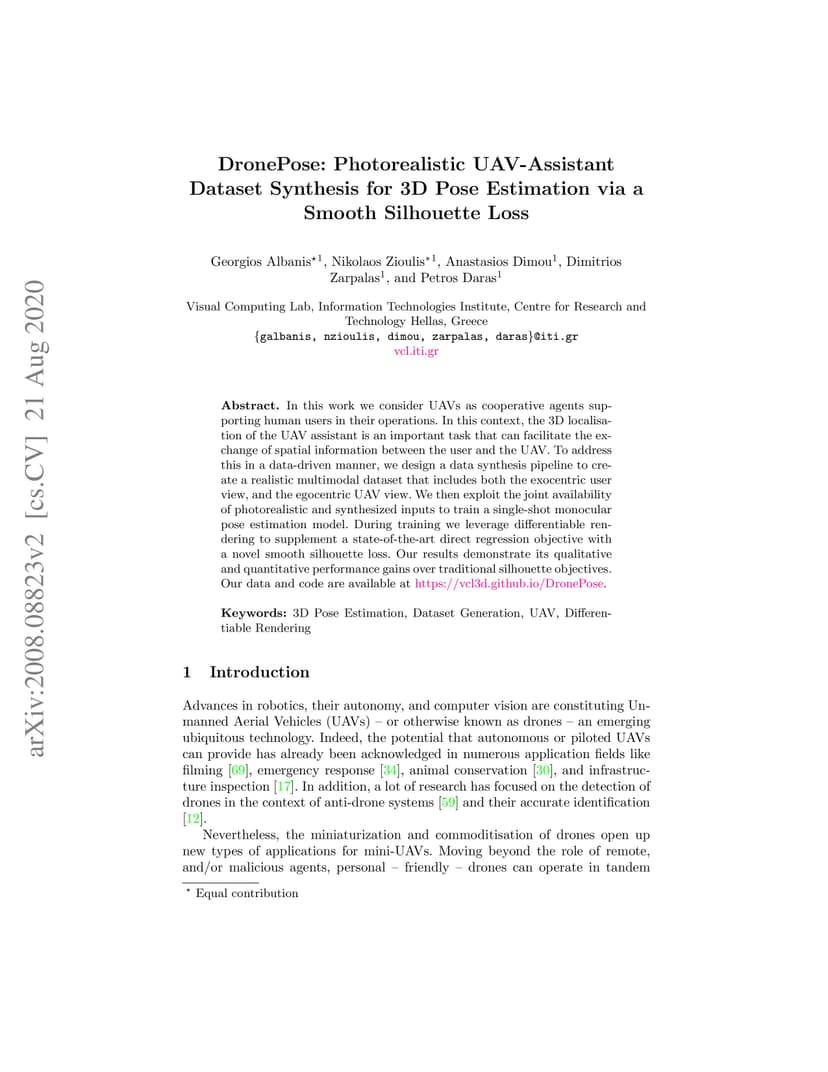 arXiv:2008.08823v2 [cs.CV] 21 Aug 2020

DronePose: Photorealistic UAV-Assistant Dataset Synthesis for 3D Pose Estimation via a Smooth Silhouette Loss

Georgios Albanis$^{\star 1}$, Nikolaos Zioulis$^{\star 1}$, Anastasios Dimou$^1$, Dimitrios Zarpalas$^1$, and Petros Daras$^1$

Visual Computing Lab, Information Technologies Institute, Centre for Research and Technology Hellas, Greece
{galbanis, nzioulis, dimou, zarpalas, daras}@iti.gr
vcl.iti.gr

Abstract. In this work we consider UAVs as cooperative agents supporting human users in their operations. In this context, the 3D localisation of the UAV assistant is an important task that can facilitate the exchange of spatial information between the user and the UAV. To address this in a data-driven manner, we design a data synthesis pipeline to create a realistic multimodal dataset that includes both the exocentric user view, and the egocentric UAV view. We then exploit the joint availability of photorealistic and synthesized inputs to train a single-shot monocular pose estimation model. During training we leverage differentiable rendering to supplement a state-of-the-art direct regression objective with a novel smooth silhouette loss. Our results demonstrate its qualitative and quantitative performance gains over traditional silhouette objectives. Our data and code are available at https://vcl3d.github.io/DronePose.

Keywords: 3D Pose Estimation, Dataset Generation, UAV, Differentiable Rendering

1 Introduction

Advances in robotics, their autonomy, and computer vision are constituting Unmanned Aerial Vehicles (UAVs) – or otherwise known as drones – an emerging ubiquitous technology. Indeed, the potential that autonomous or piloted UAVs can provide has already been acknowledged in numerous application fields like filming [69], emergency response [34], animal conservation [30], and infrastructure inspection [17]. In addition, a lot of research has focused on the detection of drones in the context of anti-drone systems [59] and their accurate identification [12].

Nevertheless, the miniaturization and commoditisation of drones open up new types of applications for mini-UAVs. Moving beyond the role of remote, and/or malicious agents, personal – friendly – drones can operate in tandem

$^\star$ Equal contribution